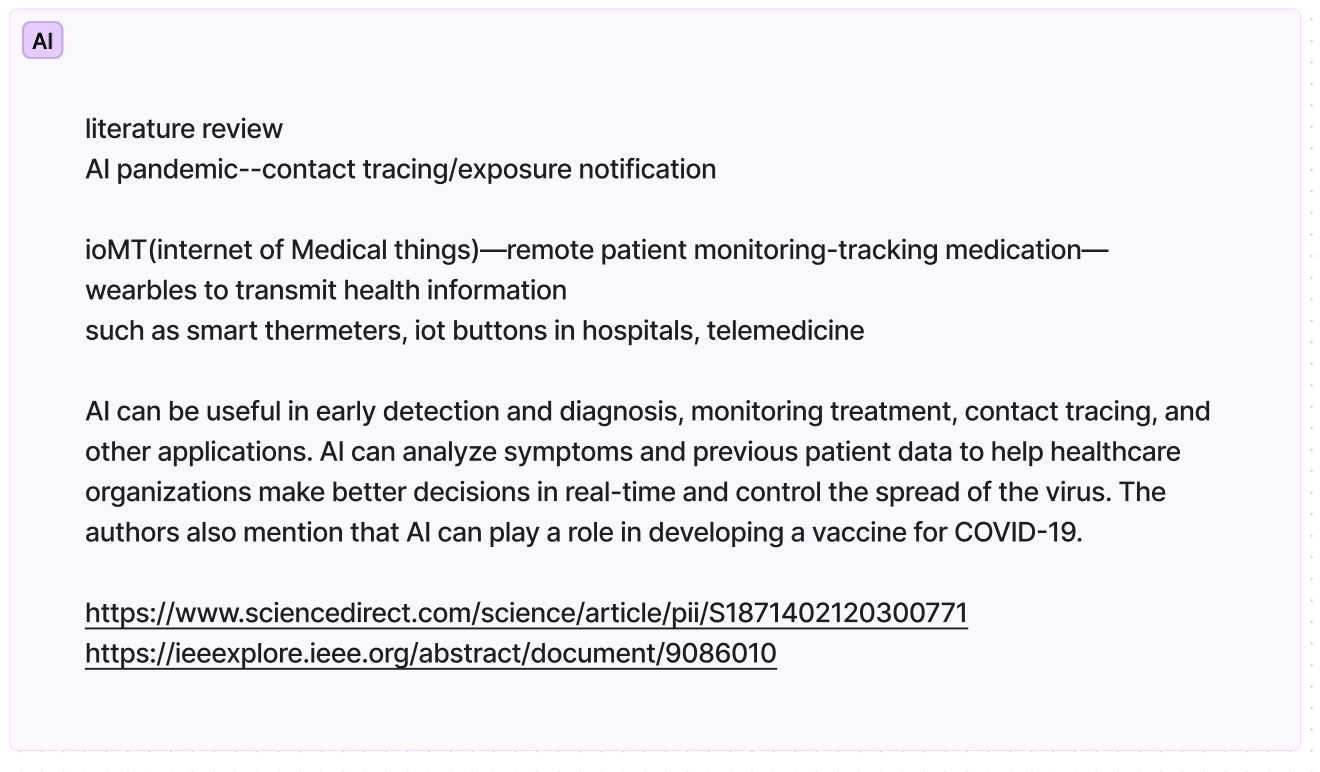 AI

literature review
AI pandemic--contact tracing/exposure notification

ioMT(internet of Medical things)—remote patient monitoring-tracking medication—wearbles to transmit health information
such as smart thermeters, iot buttons in hospitals, telemedicine

AI can be useful in early detection and diagnosis, monitoring treatment, contact tracing, and other applications. AI can analyze symptoms and previous patient data to help healthcare organizations make better decisions in real-time and control the spread of the virus. The authors also mention that AI can play a role in developing a vaccine for COVID-19.

https://www.sciencedirect.com/science/article/pii/S1871402120300771
https://ieeexplore.ieee.org/abstract/document/9086010